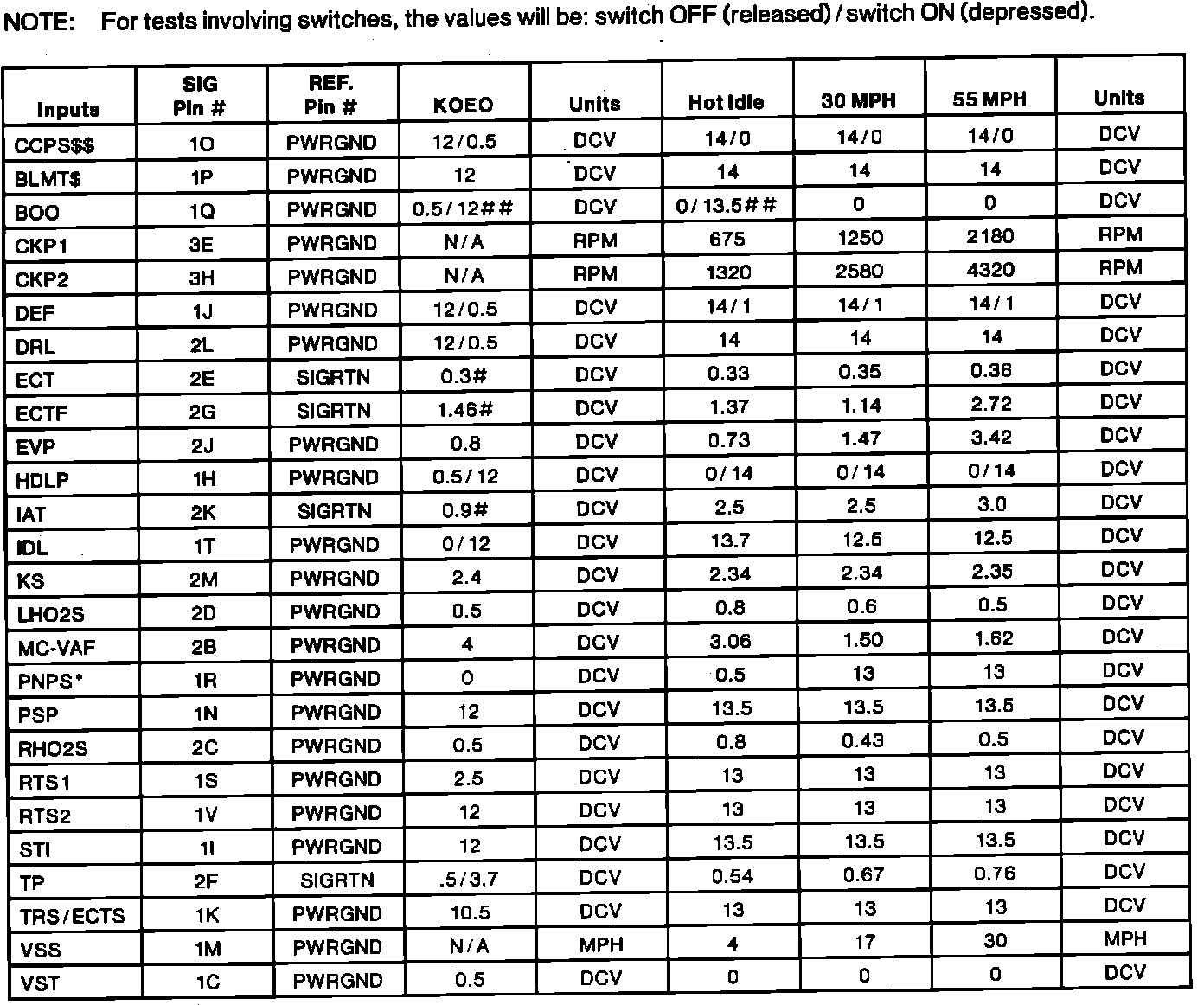 NOTE: For tests involving switches, the values will be: switch OFF (released) / switch ON (depressed).

| Inputs | SIG Pin # | REF. Pin # | KOEO | Units | Hot Idle | 30 MPH | 55 MPH | Units |
|---|---|---|---|---|---|---|---|---|
| CCPS$$ | 1O | PWRGND | 12/0.5 | DCV | 14/0 | 14/0 | 14/0 | DCV |
| BLMT$ | 1P | PWRGND | 12 | DCV | 14 | 14 | 14 | DCV |
| BOO | 1Q | PWRGND | 0.5/12## | DCV | 0/13.5## | 0 | 0 | DCV |
| CKP1 | 3E | PWRGND | N/A | RPM | 675 | 1250 | 2180 | RPM |
| CKP2 | 3H | PWRGND | N/A | RPM | 1320 | 2580 | 4320 | RPM |
| DEF | 1J | PWRGND | 12/0.5 | DCV | 14/1 | 14/1 | 14/1 | DCV |
| DRL | 2L | PWRGND | 12/0.5 | DCV | 14 | 14 | 14 | DCV |
| ECT | 2E | SIGRTN | 0.3# | DCV | 0.33 | 0.35 | 0.36 | DCV |
| ECTF | 2G | SIGRTN | 1.46# | DCV | 1.37 | 1.14 | 2.72 | DCV |
| EVP | 2J | PWRGND | 0.8 | DCV | 0.73 | 1.47 | 3.42 | DCV |
| HDLP | 1H | PWRGND | 0.5/12 | DCV | 0/14 | 0/14 | 0/14 | DCV |
| IAT | 2K | SIGRTN | 0.9# | DCV | 2.5 | 2.5 | 3.0 | DCV |
| IDL | 1T | PWRGND | 0/12 | DCV | 13.7 | 12.5 | 12.5 | DCV |
| KS | 2M | PWRGND | 2.4 | DCV | 2.34 | 2.34 | 2.35 | DCV |
| LHO2S | 2D | PWRGND | 0.5 | DCV | 0.8 | 0.6 | 0.5 | DCV |
| MC-VAF | 2B | PWRGND | 4 | DCV | 3.06 | 1.50 | 1.62 | DCV |
| PNPS* | 1R | PWRGND | 0 | DCV | 0.5 | 13 | 13 | DCV |
| PSP | 1N | PWRGND | 12 | DCV | 13.5 | 13.5 | 13.5 | DCV |
| RHO2S | 2C | PWRGND | 0.5 | DCV | 0.8 | 0.43 | 0.5 | DCV |
| RTS1 | 1S | PWRGND | 2.5 | DCV | 13 | 13 | 13 | DCV |
| RTS2 | 1V | PWRGND | 12 | DCV | 13 | 13 | 13 | DCV |
| STI | 1I | PWRGND | 12 | DCV | 13.5 | 13.5 | 13.5 | DCV |
| TP | 2F | SIGRTN | .5/3.7 | DCV | 0.54 | 0.67 | 0.76 | DCV |
| TRS/ECTS | 1K | PWRGND | 10.5 | DCV | 13 | 13 | 13 | DCV |
| VSS | 1M | PWRGND | N/A | MPH | 4 | 17 | 30 | MPH |
| VST | 1C | PWRGND | 0.5 | DCV | 0 | 0 | 0 | DCV |